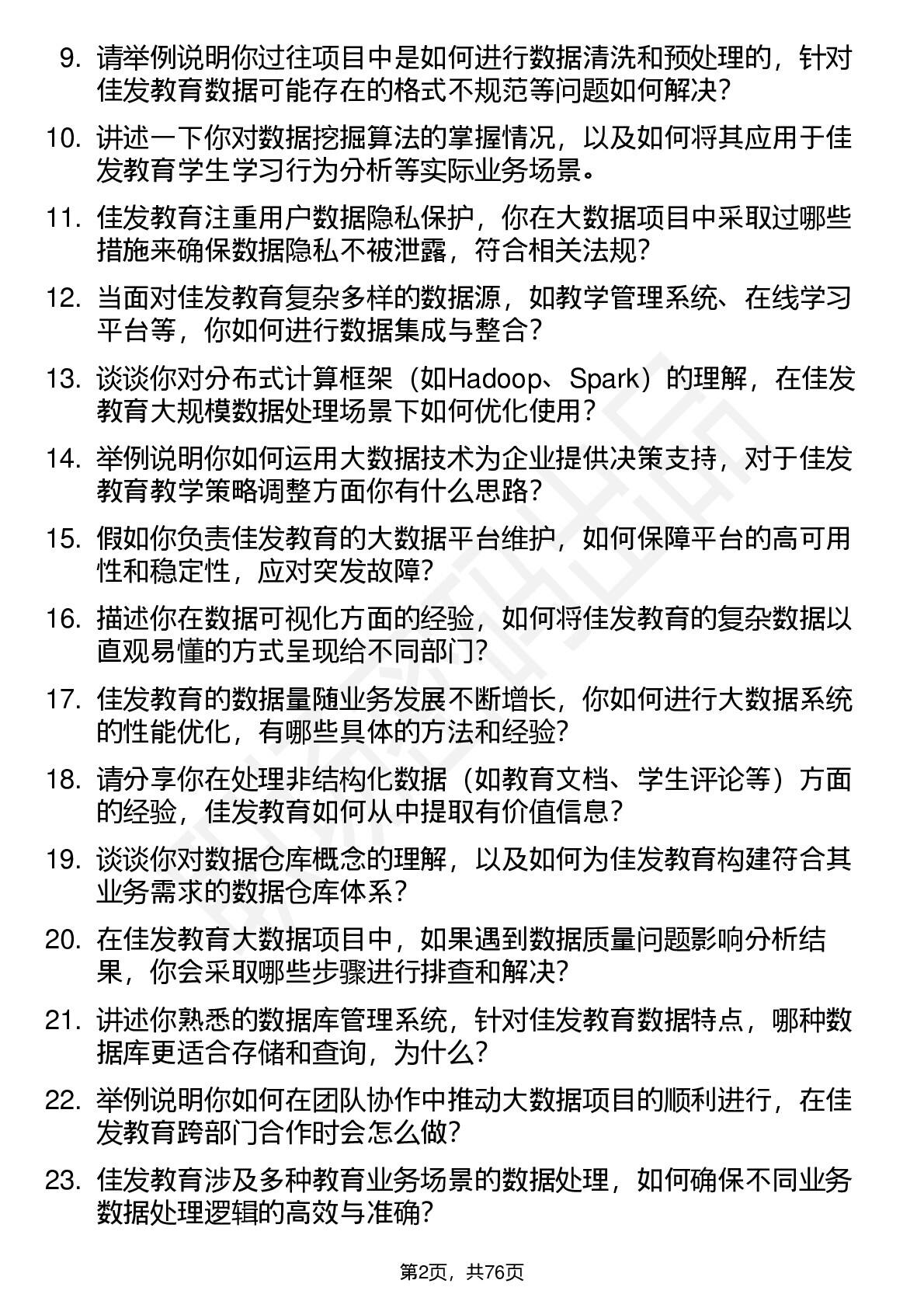 9. 请举例说明你过往项目中是如何进行数据清洗和预处理的，针对佳发教育数据可能存在的格式不规范等问题如何解决？

10. 讲述一下你对数据挖掘算法的掌握情况，以及如何将其应用于佳发教育学生学习行为分析等实际业务场景。

11. 佳发教育注重用户数据隐私保护，你在大数据项目中采取过哪些措施来确保数据隐私不被泄露，符合相关法规？

12. 当面对佳发教育复杂多样的数据源，如教学管理系统、在线学习平台等，你如何进行数据集成与整合？

13. 谈谈你对分布式计算框架（如Hadoop、Spark）的理解，在佳发教育大规模数据处理场景下如何优化使用？

14. 举例说明你如何运用大数据技术为企业提供决策支持，对于佳发教育教学策略调整方面你有什么思路？

15. 假如你负责佳发教育的大数据平台维护，如何保障平台的高可用性和稳定性，应对突发故障？

16. 描述你在数据可视化方面的经验，如何将佳发教育的复杂数据以直观易懂的方式呈现给不同部门？

17. 佳发教育的数据量随业务发展不断增长，你如何进行大数据系统的性能优化，有哪些具体的方法和经验？

18. 请分享你在处理非结构化数据（如教育文档、学生评论等）方面的经验，佳发教育如何从中提取有价值信息？

19. 谈谈你对数据仓库概念的理解，以及如何为佳发教育构建符合其业务需求的数据仓库体系？

20. 在佳发教育大数据项目中，如果遇到数据质量问题影响分析结果，你会采取哪些步骤进行排查和解决？

21. 讲述你熟悉的数据库管理系统，针对佳发教育数据特点，哪种数据库更适合存储和查询，为什么？

22. 举例说明你如何在团队协作中推动大数据项目的顺利进行，在佳发教育跨部门合作时会怎么做？

23. 佳发教育涉及多种教育业务场景的数据处理，如何确保不同业务数据处理逻辑的高效与准确？

第2页，共76页